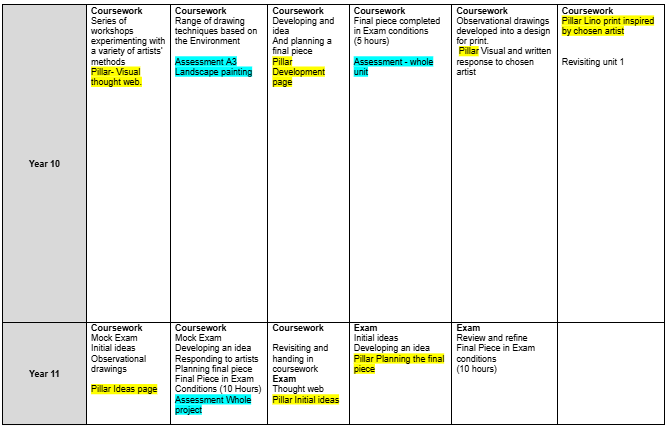 | Year 10 | Coursework Series of workshops experimenting with a variety of artists' methods Pillar- Visual thought web. | Coursework Range of drawing techniques based on the Environment Assessment A3 Landscape painting | Coursework Developing and idea And planning a final piece Pillar Development page | Coursework Final piece completed in Exam conditions (5 hours) Assessment - whole unit | Coursework Observational drawings developed into a design for print. Pillar Visual and written response to chosen artist | Coursework Pillar Lino print inspired by chosen artist Revisiting unit 1 |
|---|---|---|---|---|---|---|
| Year 11 | Coursework Mock Exam Initial ideas Observational drawings Pillar Ideas page | Coursework Mock Exam Developing an idea Responding to artists Planning final piece Final Piece in Exam Conditions (10 Hours) Assessment Whole project | Coursework Revisiting and handing in coursework Exam Thought web Pillar Initial ideas | Exam Initial ideas Developing an idea Pillar Planning the final piece | Exam Review and refine Final Piece in Exam conditions (10 hours) | |